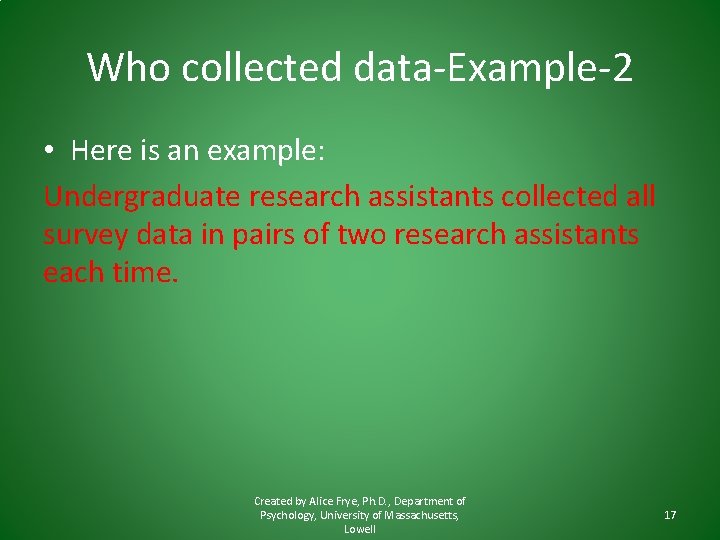 Who collected data-Example-2

• Here is an example:

Undergraduate research assistants collected all survey data in pairs of two research assistants each time.

Created by Alice Frye, Ph.D., Department of Psychology, University of Massachusetts, Lowell

17